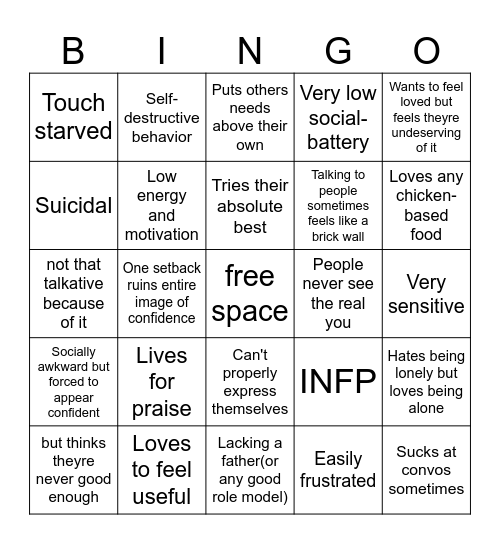 | B | I | N | G | O |
|---|---|---|---|---|
| Touch starved | Self-destructive behavior | Puts others needs above their own | Very low social-battery | Wants to feel loved but feels theyre undeserving of it |
| Suicidal | Low energy and motivation | Tries their absolute best | Talking to people sometimes feels like a brick wall | Loves any chicken-based food |
| not that talkative because of it | One setback ruins entire image of confidence | free space | People never see the real you | Very sensitive |
| Socially awkward but forced to appear confident | Lives for praise | Can't properly express themselves | INFP | Hates being lonely but loves being alone |
| but thinks theyre never good enough | Loves to feel useful | Lacking a father(or any good role model) | Easily frustrated | Sucks at convos sometimes |